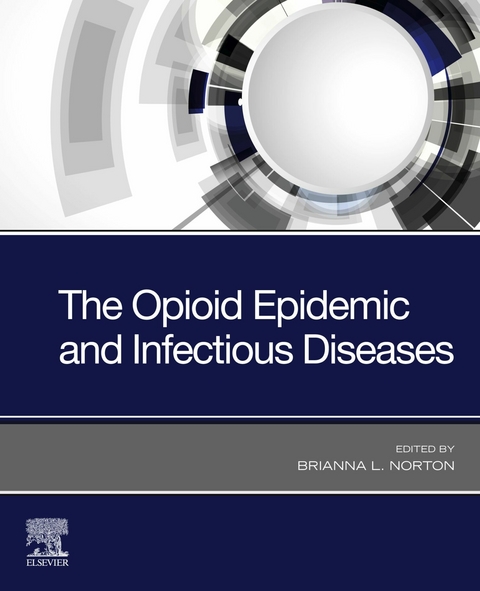 The Opioid Epidemic and Infectious Diseases

EDITED BY
BRIANNA L. NORTON

ELSEVIER